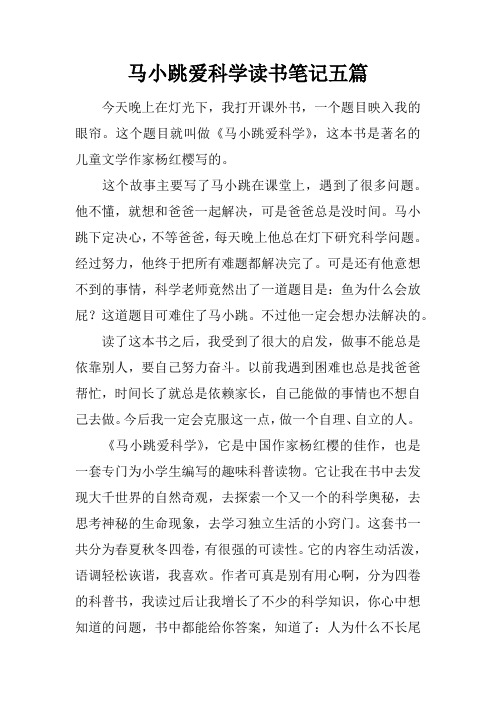 马小跳爱科学读书笔记五篇

今天晚上在灯光下，我打开课外书，一个题目映入我的眼帘。这个题目就叫做《马小跳爱科学》，这本书是著名的儿童文学作家杨红樱写的。

这个故事主要写了马小跳在课堂上，遇到了很多问题。他不懂，就想和爸爸一起解决，可是爸爸总是没时间。马小跳下定决心，不等爸爸，每天晚上他总在灯下研究科学问题。经过努力，他终于把所有难题都解决完了。可是还有他意想不到的事情，科学老师竟然出了一道题目是：鱼为什么会放屁？这道题目可难住了马小跳。不过他一定会想办法解决的。

读了这本书之后，我受到了很大的启发，做事不能总是依靠别人，要自己努力奋斗。以前我遇到困难也总是找爸爸帮忙，时间长了就总是依赖家长，自己能做的事情也不想自己去做。今后我一定会克服这一点，做一个自理、自立的人。

《马小跳爱科学》，它是中国作家杨红樱的佳作，也是一套专门为小学生编写的趣味科普读物。它让我在书中去发现大千世界的自然奇观，去探索一个又一个的科学奥秘，去思考神秘的生命现象，去学习独立生活的小窍门。这套书一共分为春夏秋冬四卷，有很强的可读性。它的内容生动活泼，语调轻松诙谐，我喜欢。作者可真是别有用心啊，分为四卷的科普书，我读过后让我增长了不少的科学知识，你心中想知道的问题，书中都能给你答案，知道了：人为什么不长尾